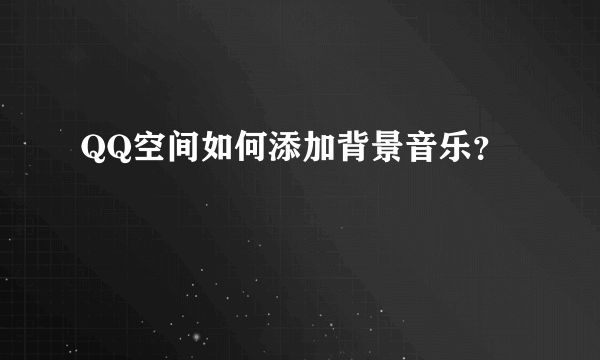 QQ空间如何添加背景音乐?